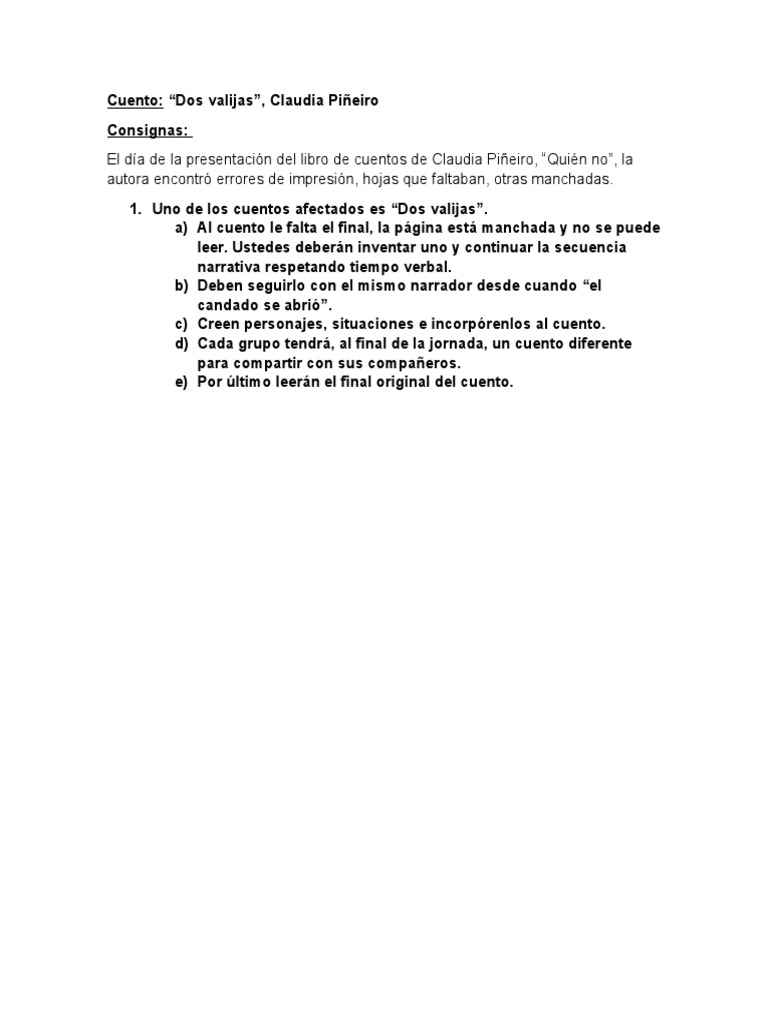 Cuento: “Dos valijas”, Claudia Piñeiro

Consignas:

El día de la presentación del libro de cuentos de Claudia Piñeiro, “Quién no”, la autora encontró errores de impresión, hojas que faltaban, otras manchadas.

1. Uno de los cuentos afectados es “Dos valijas”.
a) Al cuento le falta el final, la página está manchada y no se puede leer. Ustedes deberán inventar uno y continuar la secuencia narrativa respetando tiempo verbal.
b) Deben seguirlo con el mismo narrador desde cuando “el candado se abrió”.
c) Creen personajes, situaciones e incorpórenlos al cuento.
d) Cada grupo tendrá, al final de la jornada, un cuento diferente para compartir con sus compañeros.
e) Por último leerán el final original del cuento.